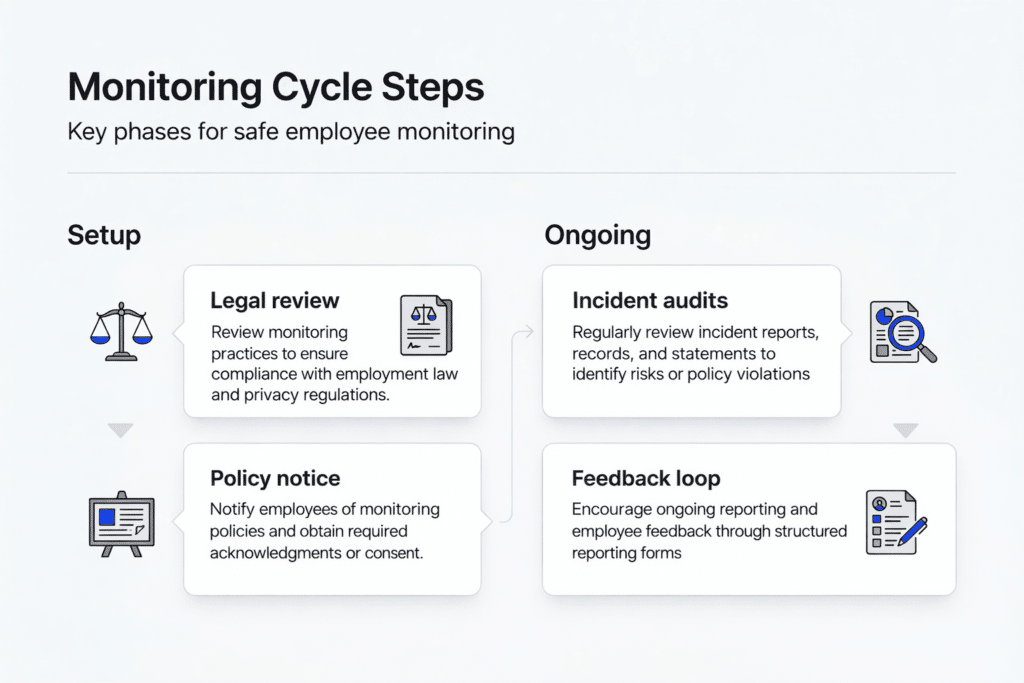 Monitoring Cycle Steps

Key phases for safe employee monitoring

Setup

Legal review

Review monitoring practices to ensure compliance with employment law and privacy regulations.

Policy notice

Notify employees of monitoring policies and obtain required acknowledgments or consent.

Ongoing

Incident audits

Regularly review incident reports, records, and statements to identify risks or policy violations

Feedback loop

Encourage ongoing reporting and employee feedback through structured reporting forms